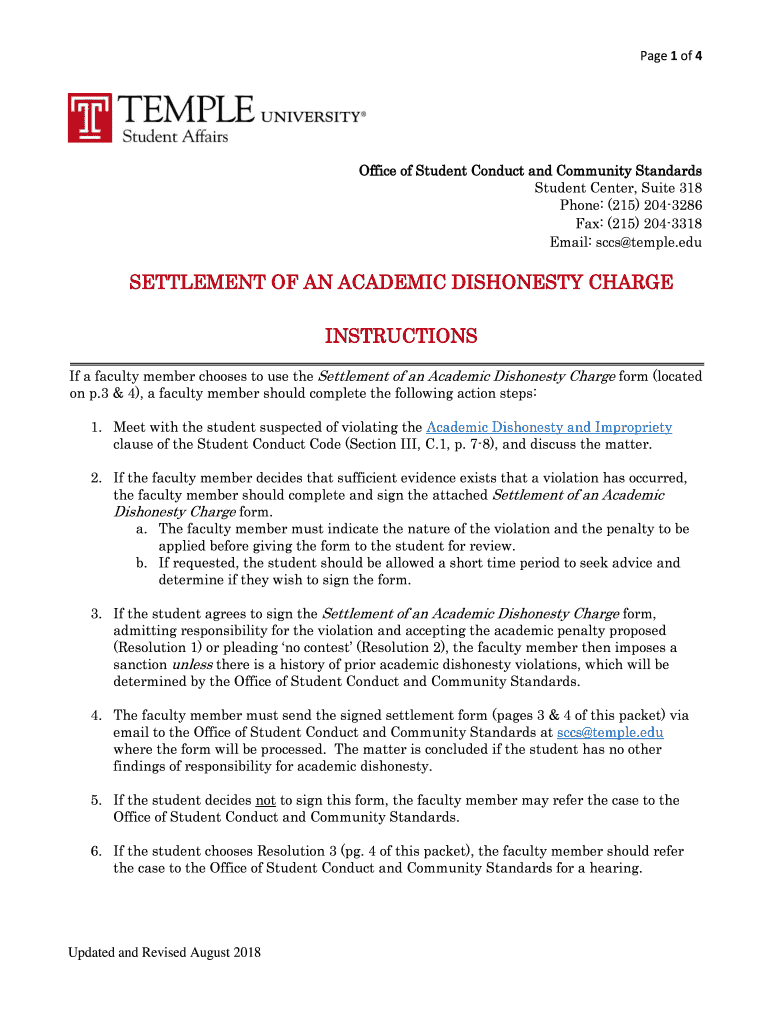 Page 1 of 4

TEMPLE UNIVERSITY®
Student Affairs

Office of Student Conduct and Community Standards
Student Center, Suite 318
Phone: (215) 204-3286
Fax: (215) 204-3318
Email: sccs@temple.edu

SETTLEMENT OF AN ACADEMIC DISHONESTY CHARGE

INSTRUCTIONS

If a faculty member chooses to use the Settlement of an Academic Dishonesty Charge form (located on p.3 & 4), a faculty member should complete the following action steps:

1. Meet with the student suspected of violating the Academic Dishonesty and Impropriety clause of the Student Conduct Code (Section III, C.1, p. 7-8), and discuss the matter.

2. If the faculty member decides that sufficient evidence exists that a violation has occurred, the faculty member should complete and sign the attached Settlement of an Academic Dishonesty Charge form.
a. The faculty member must indicate the nature of the violation and the penalty to be applied before giving the form to the student for review.
b. If requested, the student should be allowed a short time period to seek advice and determine if they wish to sign the form.

3. If the student agrees to sign the Settlement of an Academic Dishonesty Charge form, admitting responsibility for the violation and accepting the academic penalty proposed (Resolution 1) or pleading 'no contest' (Resolution 2), the faculty member then imposes a sanction unless there is a history of prior academic dishonesty violations, which will be determined by the Office of Student Conduct and Community Standards.

4. The faculty member must send the signed settlement form (pages 3 & 4 of this packet) via email to the Office of Student Conduct and Community Standards at sccs@temple.edu where the form will be processed. The matter is concluded if the student has no other findings of responsibility for academic dishonesty.

5. If the student decides not to sign this form, the faculty member may refer the case to the Office of Student Conduct and Community Standards.

6. If the student chooses Resolution 3 (pg. 4 of this packet), the faculty member should refer the case to the Office of Student Conduct and Community Standards for a hearing.

Updated and Revised August 2018